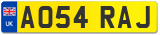 UK
AO54 RAJ